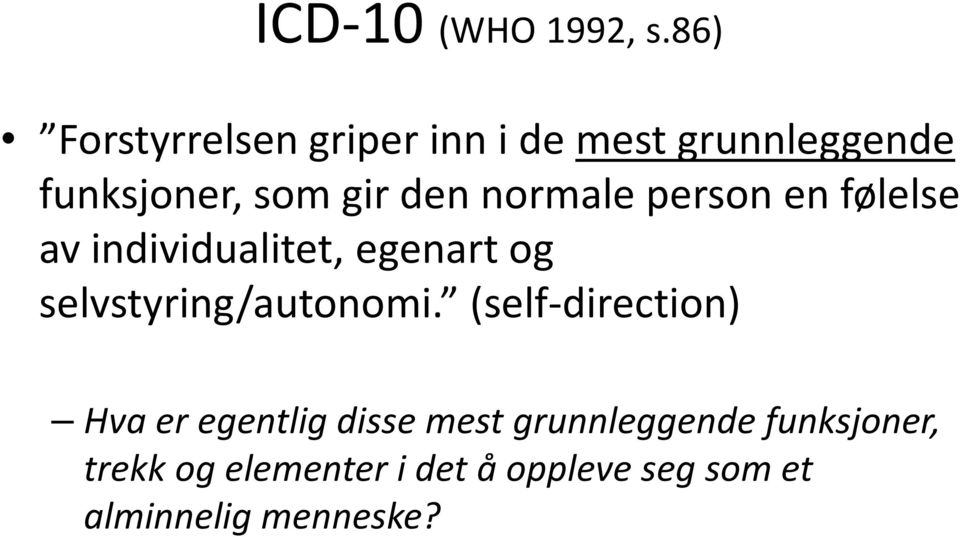 ICD-10 (WHO 1992, s.86)

• ”Forstyrrelsen griper inn i de mest grunnleggende funksjoner, som gir den normale person en følelse av individualitet, egenart og selvstyring/autonomi.” (self-direction)

– Hva er egentlig disse mest grunnleggende funksjoner, trekk og elementer i det å oppleve seg som et alminnelig menneske?